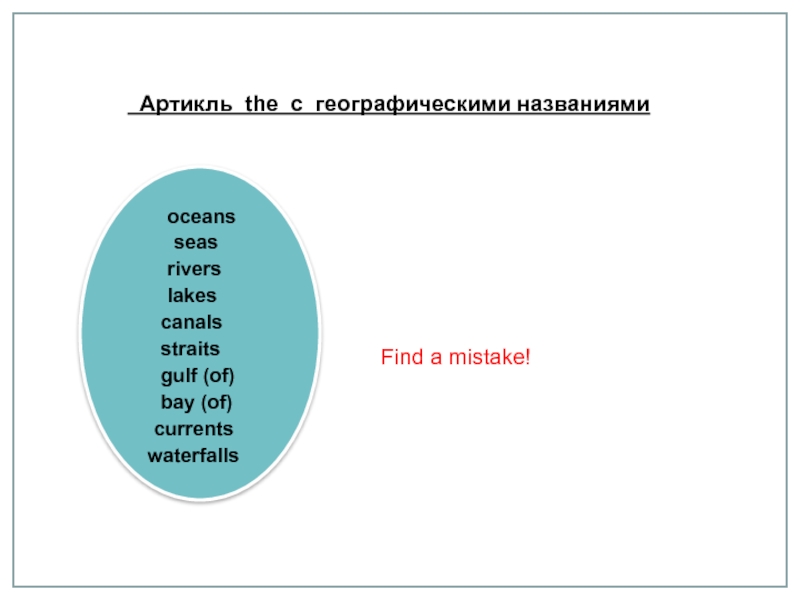 Артикль the с географическими названиями

oceans
seas
rivers
lakes
canals
straits
gulf (of)
bay (of)
currents
waterfalls

Find a mistake!